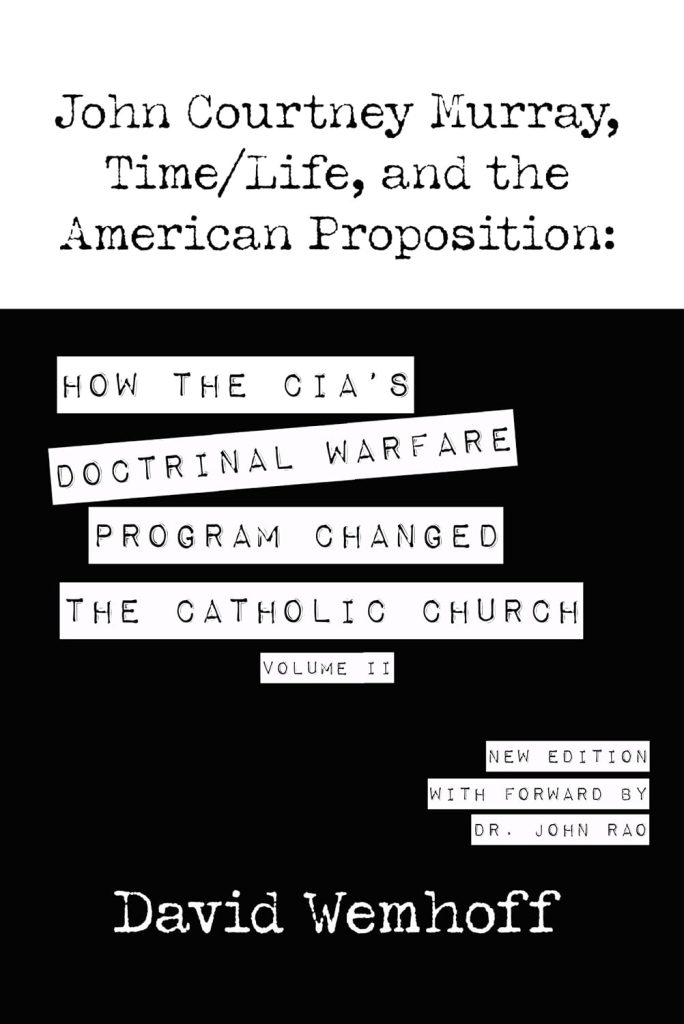 John Courtney Murray, Time/Life, and the American Proposition:

HOW THE CIA'S
DOCTRINAL WARFARE
PROGRAM CHANGED
THE CATHOLIC CHURCH
VOLUME II

NEW EDITION
WITH FORWARD BY
DR. JOHN RAO

David Wemhoff